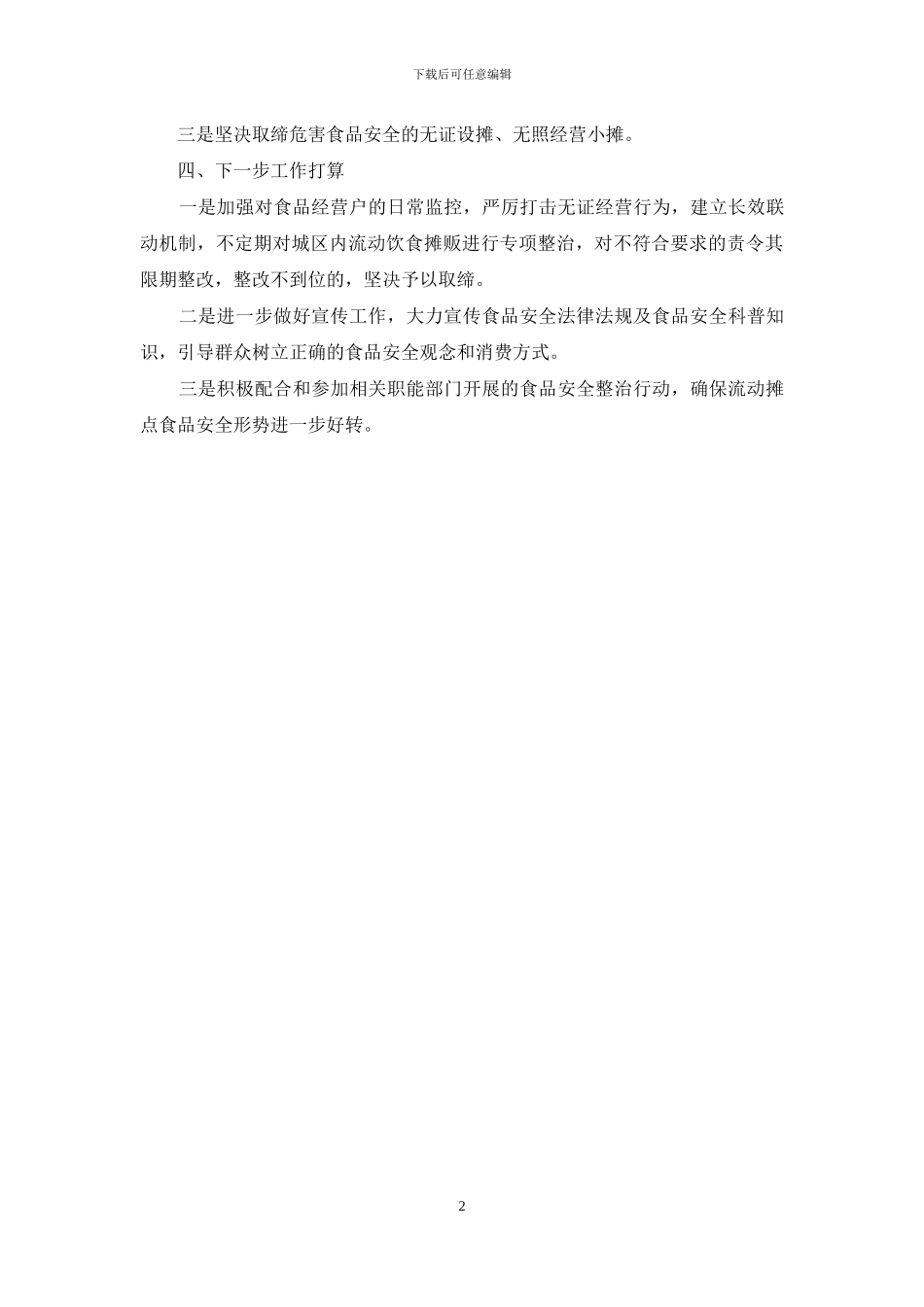 下载后可任意编辑

三是坚决取缔危害食品安全的无证设摊、无照经营小摊。

四、下一步工作打算

一是加强对食品经营户的日常监控，严厉打击无证经营行为，建立长效联动机制，不定期对城区内流动饮食摊贩进行专项整治，对不符合要求的责令其限期整改，整改不到位的，坚决予以取缔。

二是进一步做好宣传工作，大力宣传食品安全法律法规及食品安全科普知识，引导群众树立正确的食品安全观念和消费方式。

三是积极配合和参加相关职能部门开展的食品安全整治行动，确保流动摊点食品安全形势进一步好转。

2